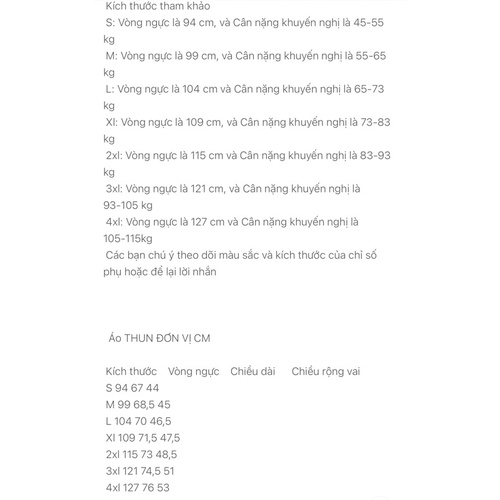 Kích thước tham khảo
S: Vòng ngực là 94 cm, và Cân nặng khuyến nghị là 45-55 kg
M: Vòng ngực là 99 cm, và Cân nặng khuyến nghị là 55-65 kg
L: Vòng ngực là 104 cm và Cân nặng khuyến nghị là 65-73 kg
Xl: Vòng ngực là 109 cm, và Cân nặng khuyến nghị là 73-83 kg
2xl: Vòng ngực là 115 cm và Cân nặng khuyến nghị là 83-93 kg
3xl: Vòng ngực là 121 cm, và Cân nặng khuyến nghị là 93-105 kg
4xl: Vòng ngực là 127 cm và Cân nặng khuyến nghị là 105-115kg
Các bạn chú ý theo dõi màu sắc và kích thước của chỉ số phụ hoặc để lại lời nhắn

Áo THUN ĐƠN VỊ CM

Kích thước Vòng ngực Chiều dài Chiều rộng vai
S 94 67 44
M 99 68,5 45
L 104 70 46,5
Xl 109 71,5 47,5
2xl 115 73 48,5
3xl 121 74,5 51
4xl 127 76 53